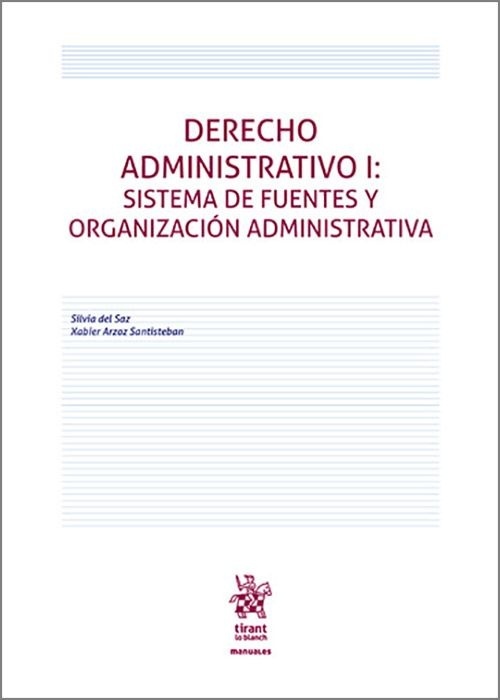 DERECHO ADMINISTRATIVO I: SISTEMA DE FUENTES Y ORGANIZACIÓN ADMINISTRATIVA

Silvia del Saz
Xabier Arzoz Santisteban

tirant lo blanch

manuales